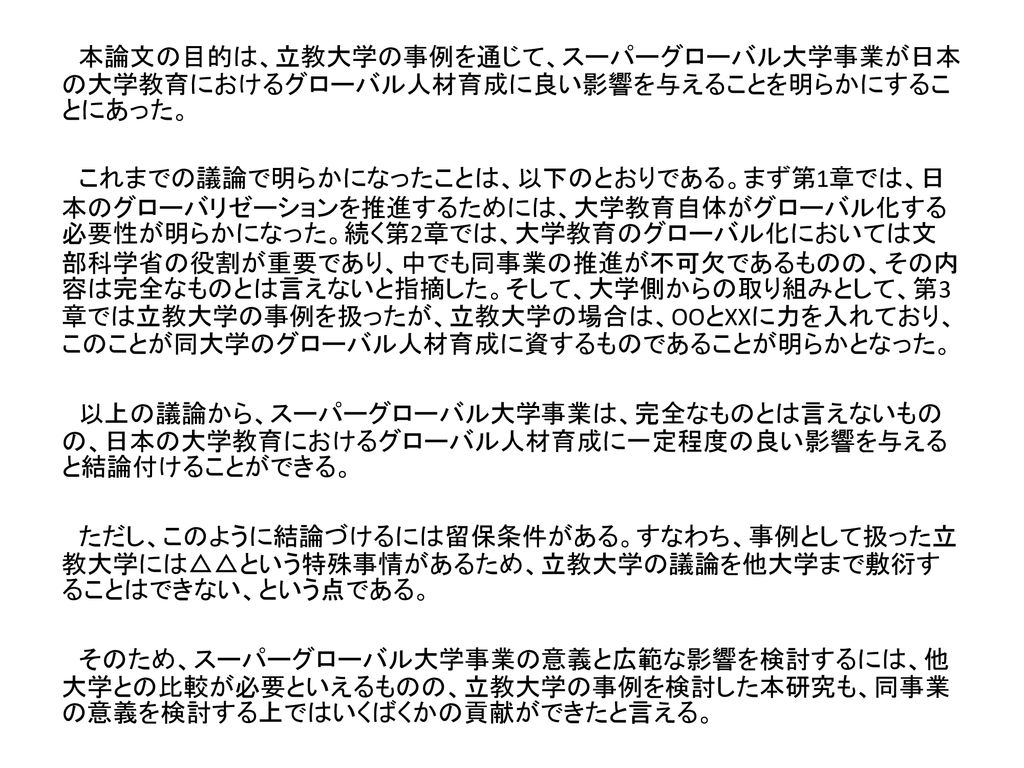 本論文の目的は、立教大学の事例を通じて、スーパーグローバル大学事業が日本の大学教育におけるグローバル人材育成に良い影響を与えることを明らかにすることにあった。

これまでの議論で明らかになったことは、以下のとおりである。まず第1章では、日本のグローバリゼーションを推進するためには、大学教育自体がグローバル化する必要性が明らかになった。続く第2章では、大学教育のグローバル化においては文部科学省の役割が重要であり、中でも同事業の推進が不可欠であるものの、その内容は完全なものとは言えないと指摘した。そして、大学側からの取り組みとして、第3章では立教大学の事例を扱ったが、立教大学の場合は、OOとXXに力を入れており、このことが同大学のグローバル人材育成に資するものであることが明らかとなった。

以上の議論から、スーパーグローバル大学事業は、完全なものとは言えないものの、日本の大学教育におけるグローバル人材育成に一定程度の良い影響を与えると結論付けることができる。

ただし、このように結論づけるには留保条件がある。すなわち、事例として扱った立教大学には△△という特殊事情があるため、立教大学の議論を他大学まで敷衍することはできない、という点である。

そのため、スーパーグローバル大学事業の意義と広範な影響を検討するには、他大学との比較が必要といえるものの、立教大学の事例を検討した本研究も、同事業の意義を検討する上ではいくばくかの貢献ができたと言える。